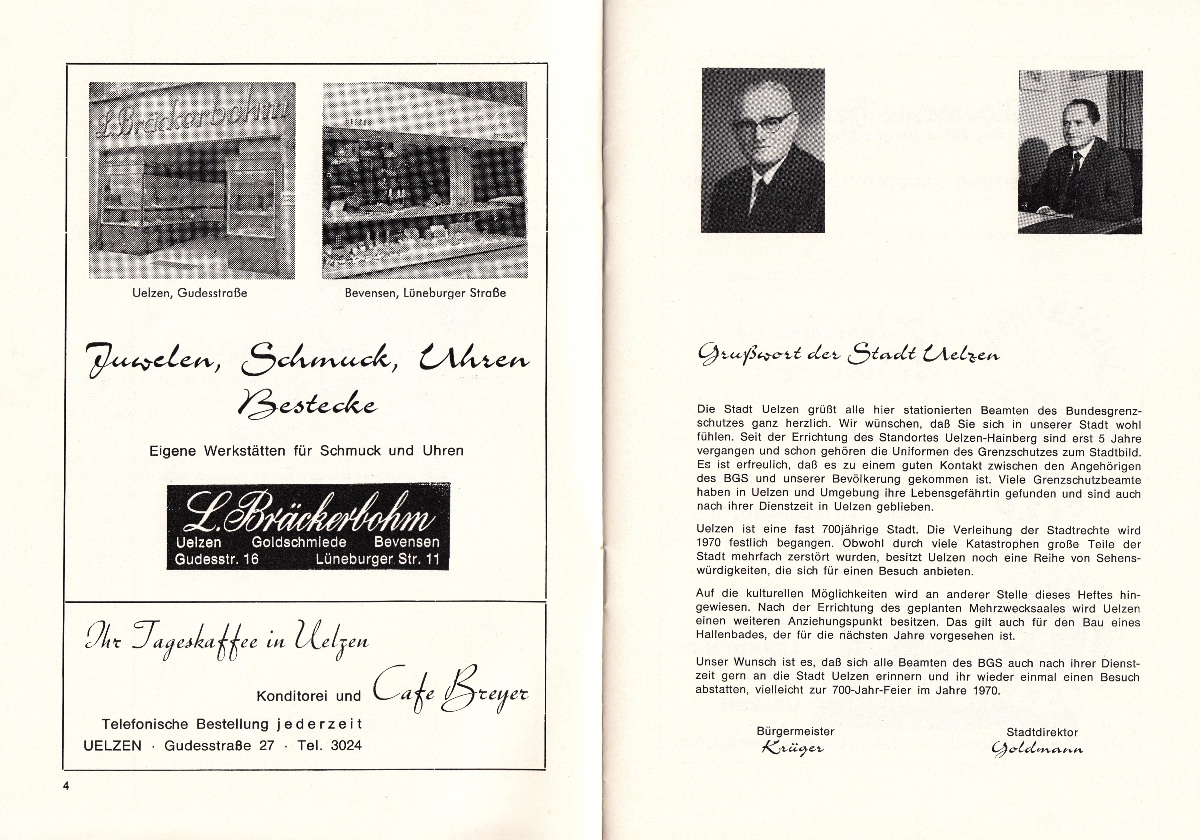 L. Bräckerbohm

Uelzen, Gudesstraße

Bevensen, Lüneburger Straße

Juwelen, Schmuck, Uhren Bestecke

Eigene Werkstätten für Schmuck und Uhren

L. Bräckerbohm
Uelzen Goldschmiede Bevensen
Gudesstr. 16 Lüneburger Str. 11

Ihr Tageskaffee in Uelzen

Konditorei und Cafe Breyer

Telefonische Bestellung jederzeit
UELZEN · Gudesstraße 27 · Tel. 3024

4

Grußwort der Stadt Uelzen

Die Stadt Uelzen grüßt alle hier stationierten Beamten des Bundesgrenzschutzes ganz herzlich. Wir wünschen, daß Sie sich in unserer Stadt wohl fühlen. Seit der Errichtung des Standortes Uelzen-Hainberg sind erst 5 Jahre vergangen und schon gehören die Uniformen des Grenzschutzes zum Stadtbild. Es ist erfreulich, daß es zu einem guten Kontakt zwischen den Angehörigen des BGS und unserer Bevölkerung gekommen ist. Viele Grenzschutzbeamte haben in Uelzen und Umgebung ihre Lebensgefährtin gefunden und sind auch nach ihrer Dienstzeit in Uelzen geblieben.

Uelzen ist eine fast 700jährige Stadt. Die Verleihung der Stadtrechte wird 1970 festlich begangen. Obwohl durch viele Katastrophen große Teile der Stadt mehrfach zerstört wurden, besitzt Uelzen noch eine Reihe von Sehenswürdigkeiten, die sich für einen Besuch anbieten.

Auf die kulturellen Möglichkeiten wird an anderer Stelle dieses Heftes hingewiesen. Nach der Errichtung des geplanten Mehrzwecksaales wird Uelzen einen weiteren Anziehungspunkt besitzen. Das gilt auch für den Bau eines Hallenbades, der für die nächsten Jahre vorgesehen ist.

Unser Wunsch ist es, daß sich alle Beamten des BGS auch nach ihrer Dienstzeit gern an die Stadt Uelzen erinnern und ihr wieder einmal einen Besuch abstatten, vielleicht zur 700-Jahr-Feier im Jahre 1970.

Bürgermeister
Krüger

Stadtdirektor
Goldmann